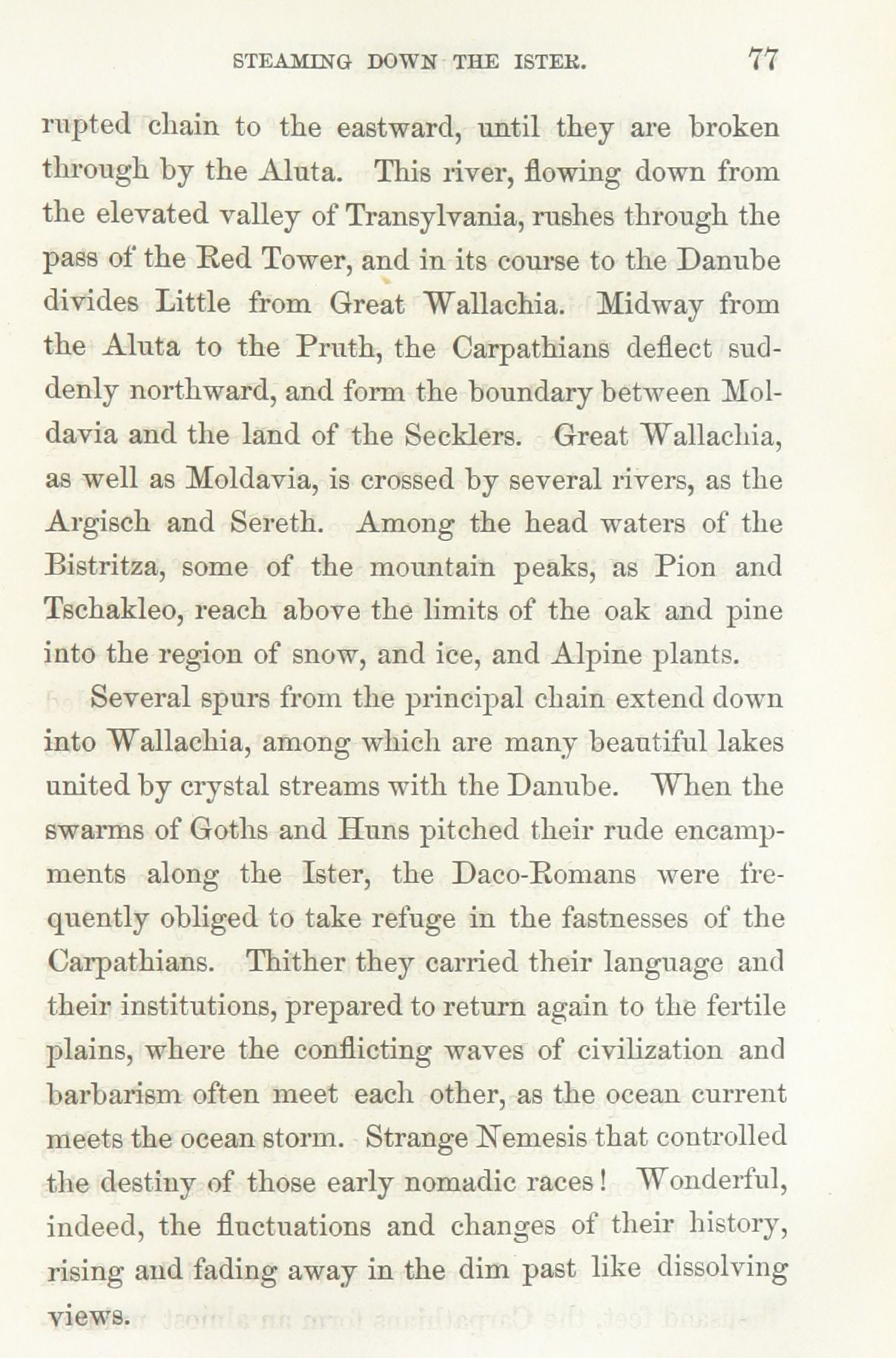 STEAMING DOWN THE ISTER. 77

rupted chain to the eastward, until they are broken through by the Aluta. This river, flowing down from the elevated valley of Transylvania, rushes through the pass of the Red Tower, and in its course to the Danube divides Little from Great Wallachia. Midway from the Aluta to the Pruth, the Carpathians deflect suddenly northward, and form the boundary between Moldavia and the land of the Secklers. Great Wallachia, as well as Moldavia, is crossed by several rivers, as the Argisch and Sereth. Among the head waters of the Bistritza, some of the mountain peaks, as Pion and Tschakleo, reach above the limits of the oak and pine into the region of snow, and ice, and Alpine plants.

Several spurs from the principal chain extend down into Wallachia, among which are many beautiful lakes united by crystal streams with the Danube. When the swarms of Goths and Huns pitched their rude encampments along the Ister, the Daco-Romans were frequently obliged to take refuge in the fastnesses of the Carpathians. Thither they carried their language and their institutions, prepared to return again to the fertile plains, where the conflicting waves of civilization and barbarism often meet each other, as the ocean current meets the ocean storm. Strange Nemesis that controlled the destiny of those early nomadic races! Wonderful, indeed, the fluctuations and changes of their history, rising and fading away in the dim past like dissolving views.